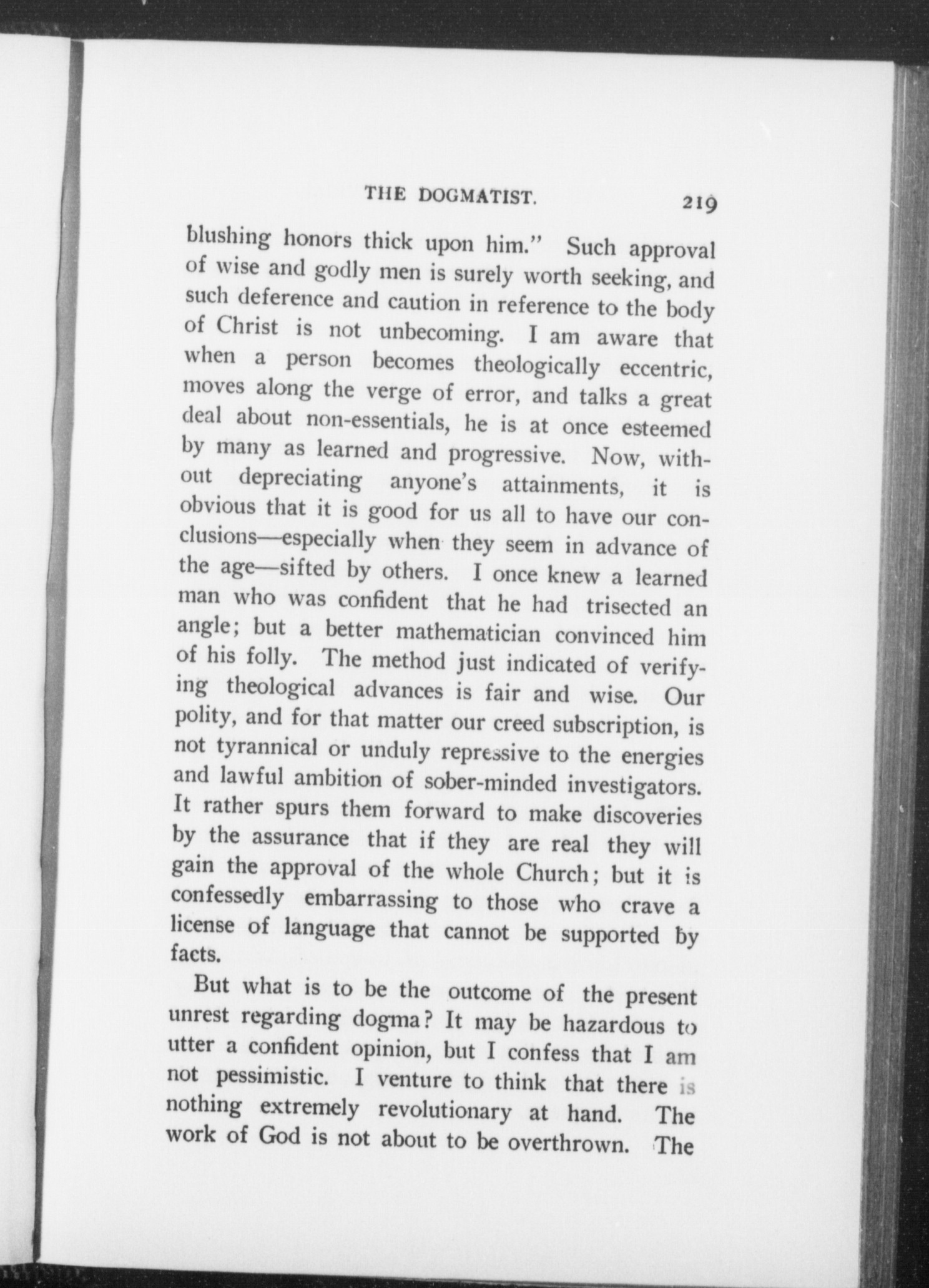 THE DOGMATIST. 219

blushing honors thick upon him." Such approval of wise and godly men is surely worth seeking, and such deference and caution in reference to the body of Christ is not unbecoming. I am aware that when a person becomes theologically eccentric, moves along the verge of error, and talks a great deal about non-essentials, he is at once esteemed by many as learned and progressive. Now, without depreciating anyone's attainments, it is obvious that it is good for us all to have our conclusions—especially when they seem in advance of the age—sifted by others. I once knew a learned man who was confident that he had trisected an angle; but a better mathematician convinced him of his folly. The method just indicated of verifying theological advances is fair and wise. Our polity, and for that matter our creed subscription, is not tyrannical or unduly repressive to the energies and lawful ambition of sober-minded investigators. It rather spurs them forward to make discoveries by the assurance that if they are real they will gain the approval of the whole Church; but it is confessedly embarrassing to those who crave a license of language that cannot be supported by facts.

But what is to be the outcome of the present unrest regarding dogma? It may be hazardous to utter a confident opinion, but I confess that I am not pessimistic. I venture to think that there is nothing extremely revolutionary at hand. The work of God is not about to be overthrown. The